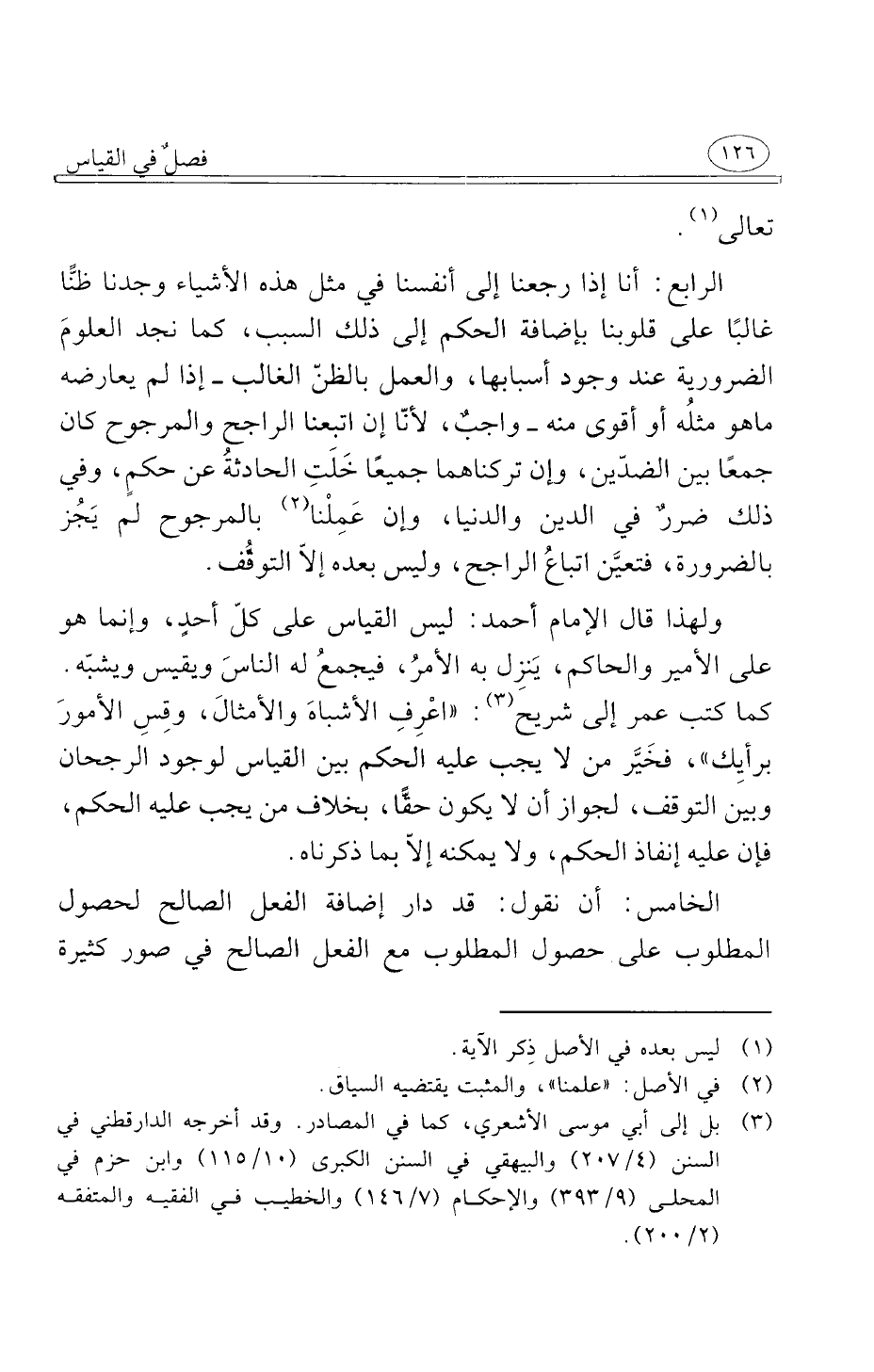 ١٢٦

فصلٌ في القياس

تعالى(١).

الرابع: أنا إذا رجعنا إلى أنفسنا في مثل هذه الأشياء وجدنا ظنًّا غالبًا على قلوبنا بإضافة الحكم إلى ذلك السبب، كما نجد العلومَ الضرورية عند وجود أسبابها، والعمل بالظنّ الغالب ـ إذا لم يعارضه ماهو مثلُه أو أقوى منه ـ واجبٌ، لأنّا إن اتبعنا الراجح والمرجوح كان جمعًا بين الضدّين، وإن تركناهما جميعًا خَلَتِ الحادثةُ عن حكمٍ، وفي ذلك ضررٌ في الدين والدنيا، وإن عَمِلْنا(٢) بالمرجوح لم يَجُز بالضرورة، فتعيَّن اتباعُ الراجح، وليس بعده إلاّ التوقُّف.

ولهذا قال الإمام أحمد: ليس القياس على كلّ أحدٍ، وإنما هو على الأمير والحاكم، يَنزِل به الأمرُ، فيجمعُ له الناسَ ويقيس ويشبّه. كما كتب عمر إلى شريح(٣): «اعْرِفِ الأشباهَ والأمثالَ، وقِسِ الأمورَ برأيك»، فخَيَّر من لا يجب عليه الحكم بين القياس لوجود الرجحان وبين التوقف، لجواز أن لا يكون حقًّا، بخلاف من يجب عليه الحكم، فإن عليه إنفاذ الحكم، ولا يمكنه إلاّ بما ذكرناه.

الخامس: أن نقول: قد دار إضافة الفعل الصالح لحصول المطلوب على حصول المطلوب مع الفعل الصالح في صور كثيرة

(١) ليس بعده في الأصل ذِكر الآية.
(٢) في الأصل: «علمنا»، والمثبت يقتضيه السياق.
(٣) بل إلى أبي موسى الأشعري، كما في المصادر. وقد أخرجه الدارقطني في السنن (٢٠٧/٤) والبيهقي في السنن الكبرى (١١٥/١٠) وابن حزم في المحلى (٣٩٣/٩) والإحكام (١٤٦/٧) والخطيب في الفقيه والمتفقه (٢٠٠/٢).